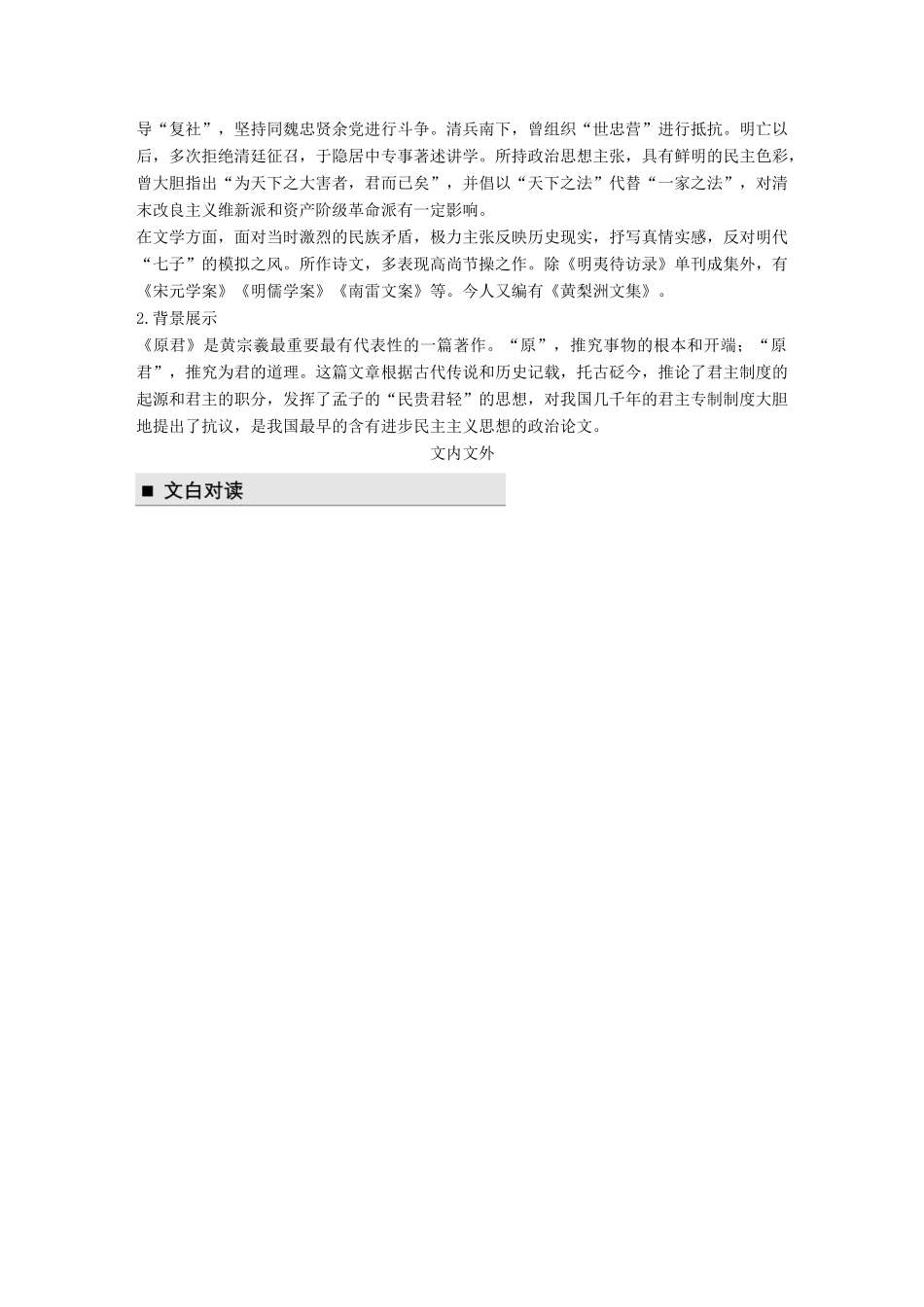 导“复社”，坚持同魏忠贤余党进行斗争。清兵南下，曾组织“世忠营”进行抵抗。明亡以后，多次拒绝清廷征召，于隐居中专事著述讲学。所持政治思想主张，具有鲜明的民主色彩，曾大胆指出“为天下之大害者，君而已矣”，并倡以“天下之法”代替“一家之法”，对清末改良主义维新派和资产阶级革命派有一定影响。

在文学方面，面对当时激烈的民族矛盾，极力主张反映历史现实，抒写真情实感，反对明代“七子”的模拟之风。所作诗文，多表现高尚节操之作。除《明夷待访录》单刊成集外，有《宋元学案》《明儒学案》《南雷文案》等。今人又编有《黄梨洲文集》。

2.背景展示

《原君》是黄宗羲最重要最有代表性的一篇著作。“原”，推究事物的根本和开端；“原君”，推究为君的道理。这篇文章根据古代传说和历史记载，托古砭今，推论了君主制度的起源和君主的职分，发挥了孟子的“民贵君轻”的思想，对我国几千年的君主专制制度大胆地提出了抗议，是我国最早的含有进步民主主义思想的政治论文。

文内文外

■ 文白对读